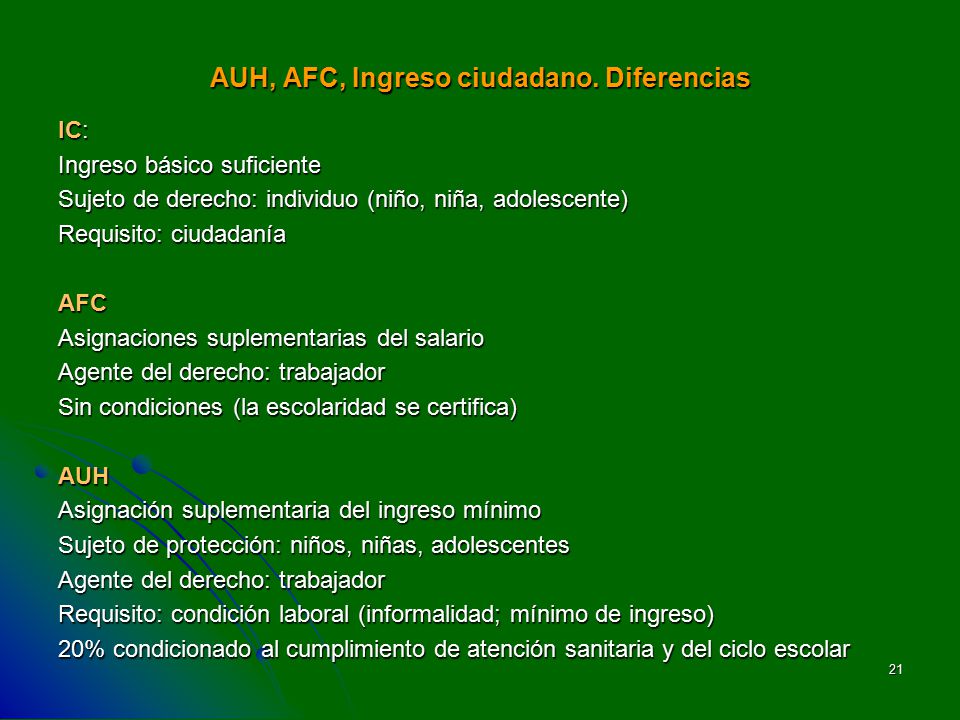 AUH, AFC, Ingreso ciudadano. Diferencias

IC:
Ingreso básico suficiente
Sujeto de derecho: individuo (niño, niña, adolescente)
Requisito: ciudadanía

AFC
Asignaciones suplementarias del salario
Agente del derecho: trabajador
Sin condiciones (la escolaridad se certifica)

AUH
Asignación suplementaria del ingreso mínimo
Sujeto de protección: niños, niñas, adolescentes
Agente del derecho: trabajador
Requisito: condición laboral (informalidad; mínimo de ingreso)
20% condicionado al cumplimiento de atención sanitaria y del ciclo escolar

21